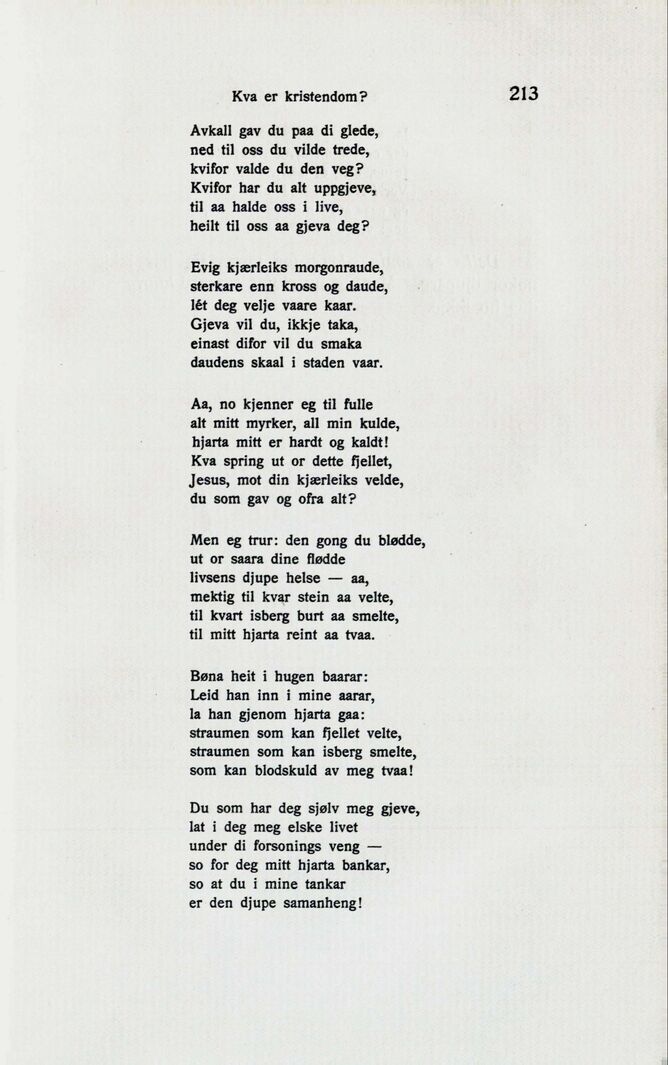 Kva er kristendom?

213

Avkall gav du paa di glede,
ned til oss du vilde trede,
kvifor valde du den veg?
Kvifor har du alt uppgjeve,
til aa halde oss i live,
heilt til oss aa gjeva deg?

Evig kjærleiks morgonraude,
sterkare enn kross og daude,
lét deg velje vaare kaar.
Gjeva vil du, ikkje taka,
einast difor vil du smaka
daudens skaal i staden vaar.

Aa, no kjenner eg til fulle
alt mitt myrker, all min kulde,
hjarta mitt er hardt og kaldt!
Kva spring ut or dette fjellet,
Jesus, mot din kjærleiks velde,
du som gav og ofra alt?

Men eg trur: den gong du blødde,
ut or saara dine flødde
livsens djupe helse — aa,
mektig til kvar stein aa velte,
til kvart isberg burt aa smelte,
til mitt hjarta reint aa tvaa.

Bøna heit i hugen baarar:
Leid han inn i mine aarar,
la han gjenom hjarta gaa:
straumen som kan fjellet velte,
straumen som kan isberg smelte,
som kan blodskuld av meg tvaa!

Du som har deg sjølv meg gjeve,
lat i deg meg elske livet
under di forsonings veng —
so for deg mitt hjarta bankar,
so at du i mine tankar
er den djupe samanheng!